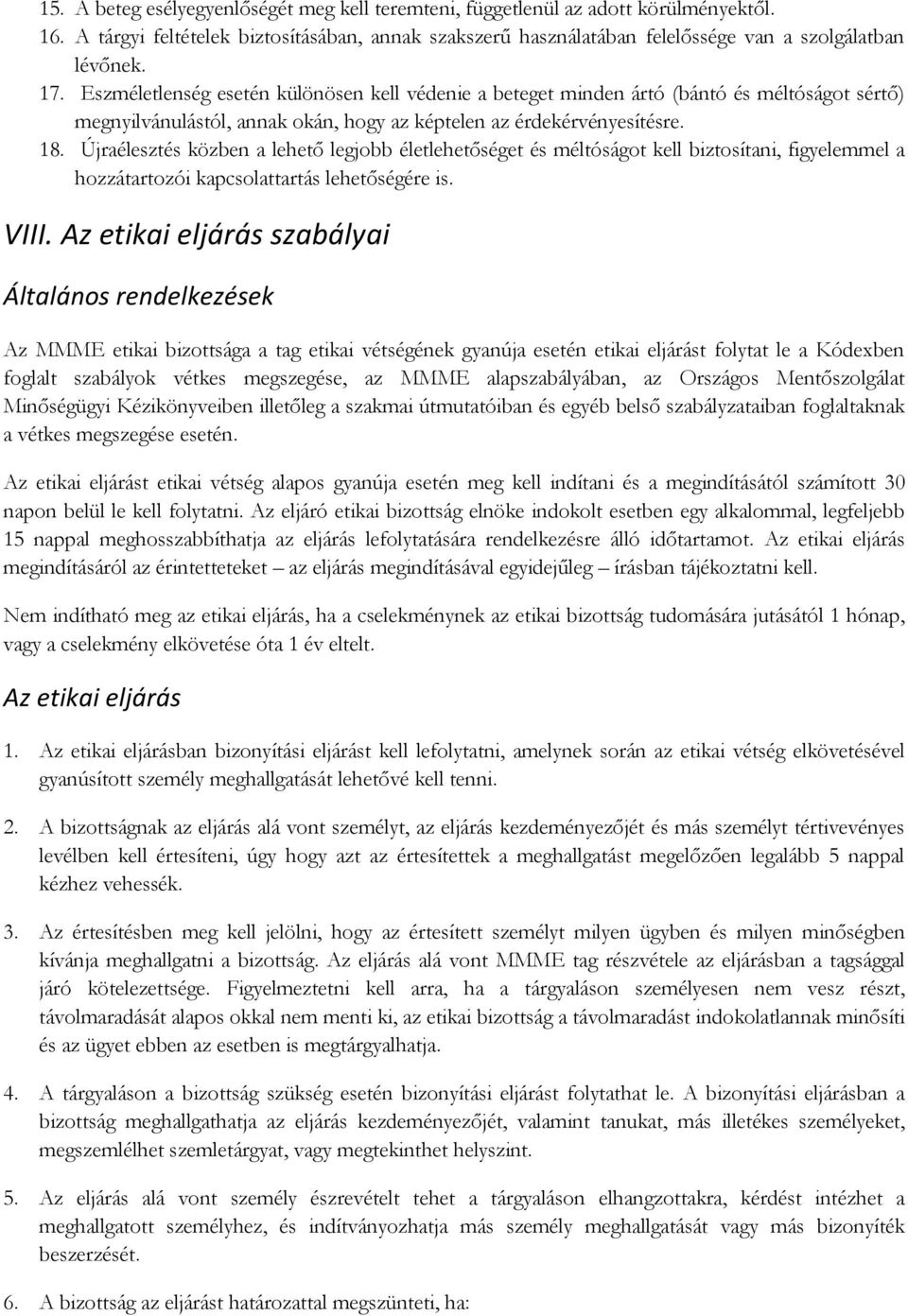 15. A beteg esélyegyenlőségét meg kell teremteni, függetlenül az adott körülményektől.
16. A tárgyi feltételek biztosításában, annak szakszerű használatában felelőssége van a szolgálatban lévőnek.
17. Eszméletlenség esetén különösen kell védenie a beteget minden ártó (bántó és méltóságot sértő) megnyilvánulástól, annak okán, hogy az képtelen az érdekérvényesítésre.
18. Újraélesztés közben a lehető legjobb életlehetőséget és méltóságot kell biztosítani, figyelemmel a hozzátartozói kapcsolattartás lehetőségére is.

VIII. Az etikai eljárás szabályai

Általános rendelkezések

Az MMME etikai bizottsága a tag etikai vétségének gyanúja esetén etikai eljárást folytat le a Kódexben foglalt szabályok vétkes megszegése, az MMME alapszabályában, az Országos Mentőszolgálat Minőségügyi Kézikönyveiben illetőleg a szakmai útmutatóiban és egyéb belső szabályzataiban foglaltaknak a vétkes megszegése esetén.

Az etikai eljárást etikai vétség alapos gyanúja esetén meg kell indítani és a megindításától számított 30 napon belül le kell folytatni. Az eljáró etikai bizottság elnöke indokolt esetben egy alkalommal, legfeljebb 15 nappal meghosszabbíthatja az eljárás lefolytatására rendelkezésre álló időtartamot. Az etikai eljárás megindításáról az érintetteteket – az eljárás megindításával egyidejűleg – írásban tájékoztatni kell.

Nem indítható meg az etikai eljárás, ha a cselekménynek az etikai bizottság tudomására jutásától 1 hónap, vagy a cselekmény elkövetése óta 1 év eltelt.

Az etikai eljárás

1. Az etikai eljárásban bizonyítási eljárást kell lefolytatni, amelynek során az etikai vétség elkövetésével gyanúsított személy meghallgatását lehetővé kell tenni.

2. A bizottságnak az eljárás alá vont személyt, az eljárás kezdeményezőjét és más személyt tértivevényes levélben kell értesíteni, úgy hogy azt az értesítettek a meghallgatást megelőzően legalább 5 nappal kézhez vehessék.

3. Az értesítésben meg kell jelölni, hogy az értesített személyt milyen ügyben és milyen minőségben kívánja meghallgatni a bizottság. Az eljárás alá vont MMME tag részvétele az eljárásban a tagsággal járó kötelezettsége. Figyelmeztetni kell arra, ha a tárgyaláson személyesen nem vesz részt, távolmaradását alapos okkal nem menti ki, az etikai bizottság a távolmaradást indokolatlannak minősíti és az ügyet ebben az esetben is megtárgyalhatja.

4. A tárgyaláson a bizottság szükség esetén bizonyítási eljárást folytathat le. A bizonyítási eljárásban a bizottság meghallgathatja az eljárás kezdeményezőjét, valamint tanukat, más illetékes személyeket, megszemlélhet szemletárgyat, vagy megtekinthet helyszínt.

5. Az eljárás alá vont személy észrevételt tehet a tárgyaláson elhangzottakra, kérdést intézhet a meghallgatott személyhez, és indítványozhatja más személy meghallgatását vagy más bizonyíték beszerzését.

6. A bizottság az eljárást határozattal megszünteti, ha: